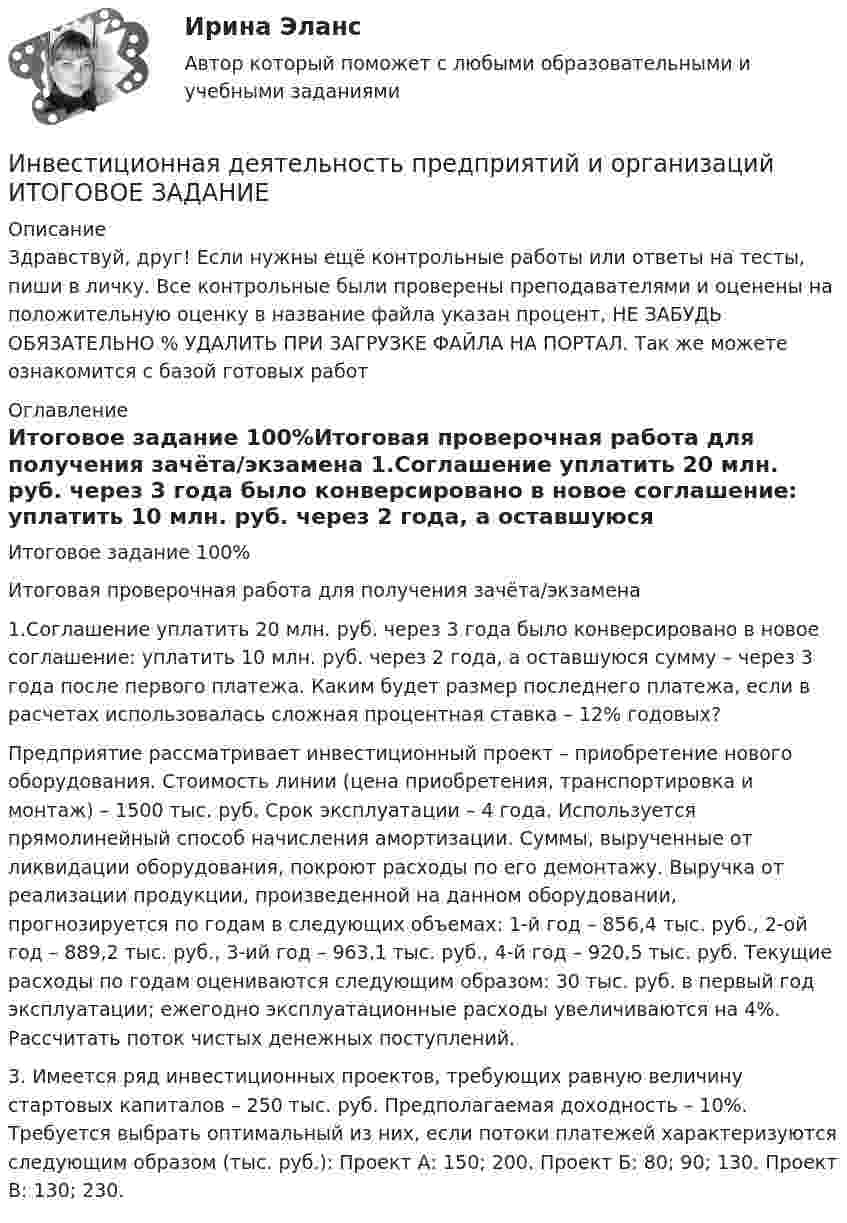 Ирина Эланс

Автор который поможет с любыми образовательными и учебными заданиями

Инвестиционная деятельность предприятий и организаций ИТОГОВОЕ ЗАДАНИЕ

Описание

Здравствуй, друг! Если нужны ещё контрольные работы или ответы на тесты, пиши в личку. Все контрольные были проверены преподавателями и оценены на положительную оценку в название файла указан процент, НЕ ЗАБУДЬ ОБЯЗАТЕЛЬНО % УДАЛИТЬ ПРИ ЗАГРУЗКЕ ФАЙЛА НА ПОРТАЛ. Так же можете ознакомится с базой готовых работ

Оглавление

Итоговое задание 100%Итоговая проверочная работа для получения зачёта/экзамена 1.Соглашение уплатить 20 млн. руб. через 3 года было конверсировано в новое соглашение: уплатить 10 млн. руб. через 2 года, а оставшуюся

Итоговое задание 100%

Итоговая проверочная работа для получения зачёта/экзамена

1.Соглашение уплатить 20 млн. руб. через 3 года было конверсировано в новое соглашение: уплатить 10 млн. руб. через 2 года, а оставшуюся сумму – через 3 года после первого платежа. Каким будет размер последнего платежа, если в расчетах использовалась сложная процентная ставка – 12% годовых?

Предприятие рассматривает инвестиционный проект – приобретение нового оборудования. Стоимость линии (цена приобретения, транспортировка и монтаж) – 1500 тыс. руб. Срок эксплуатации – 4 года. Используется прямолинейный способ начисления амортизации. Суммы, вырученные от ликвидации оборудования, покроют расходы по его демонтажу. Выручка от реализации продукции, произведенной на данном оборудовании, прогнозируется по годам в следующих объемах: 1-й год – 856,4 тыс. руб., 2-ой год – 889,2 тыс. руб., 3-ий год – 963,1 тыс. руб., 4-й год – 920,5 тыс. руб. Текущие расходы по годам оцениваются следующим образом: 30 тыс. руб. в первый год эксплуатации; ежегодно эксплуатационные расходы увеличиваются на 4%. Рассчитать поток чистых денежных поступлений.

3. Имеется ряд инвестиционных проектов, требующих равную величину стартовых капиталов – 250 тыс. руб. Предполагаемая доходность – 10%. Требуется выбрать оптимальный из них, если потоки платежей характеризуются следующим образом (тыс. руб.): Проект А: 150; 200. Проект Б: 80; 90; 130. Проект В: 130; 230.